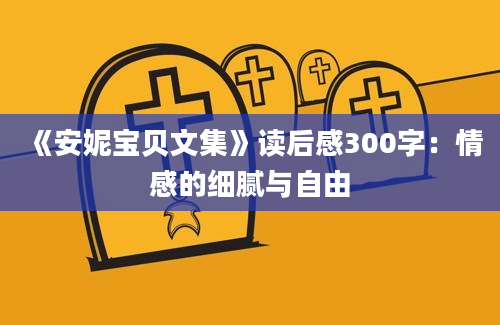 《安妮宝贝文集》读后感300字：情感的细腻与自由